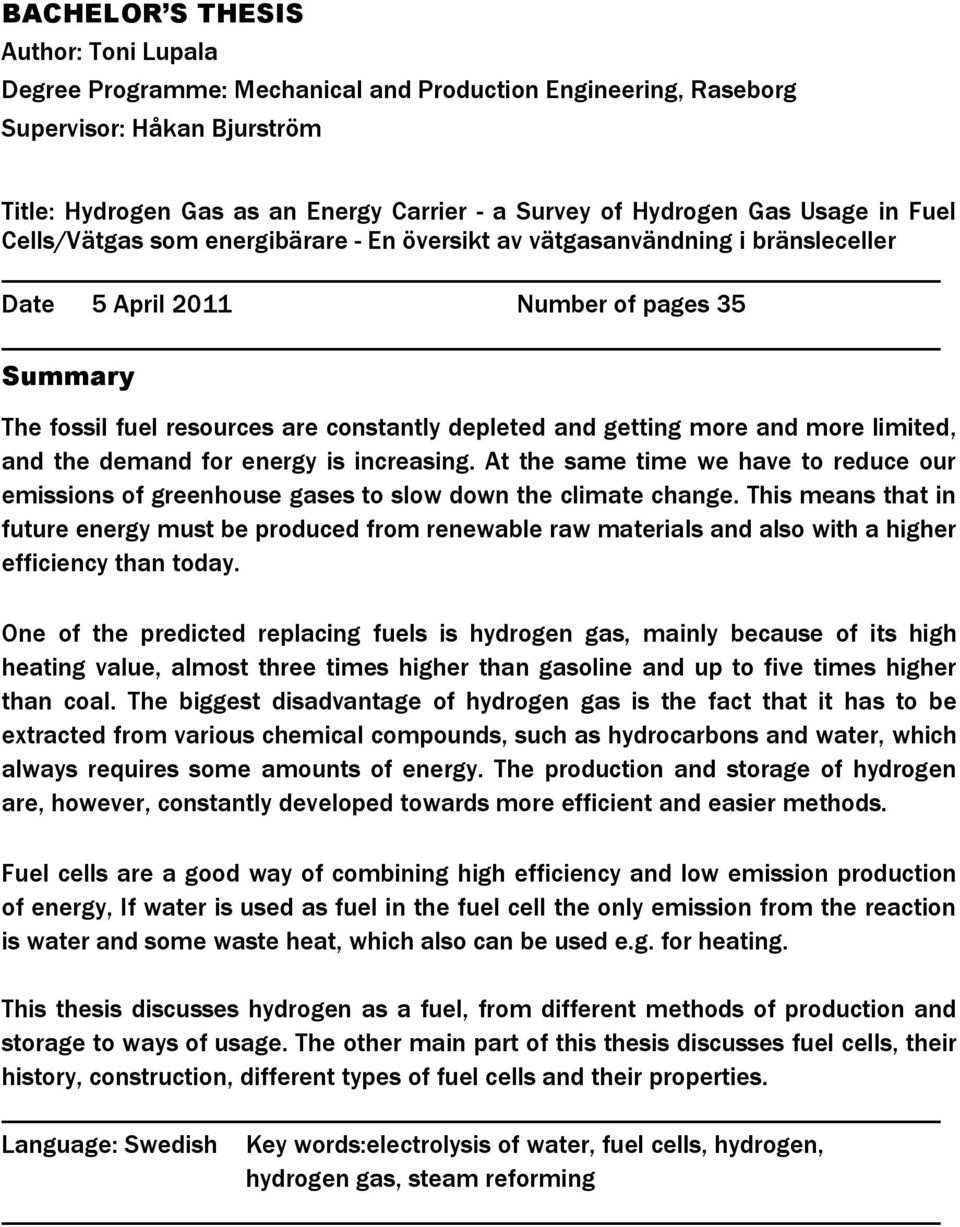 BACHELOR'S THESIS
Author: Toni Lupala
Degree Programme: Mechanical and Production Engineering, Raseborg
Supervisor: Håkan Bjurström

Title: Hydrogen Gas as an Energy Carrier - a Survey of Hydrogen Gas Usage in Fuel Cells/Vätgas som energibärare - En översikt av vätgasanvändning i bränsleceller

Date 5 April 2011 Number of pages 35

Summary

The fossil fuel resources are constantly depleted and getting more and more limited, and the demand for energy is increasing. At the same time we have to reduce our emissions of greenhouse gases to slow down the climate change. This means that in future energy must be produced from renewable raw materials and also with a higher efficiency than today.

One of the predicted replacing fuels is hydrogen gas, mainly because of its high heating value, almost three times higher than gasoline and up to five times higher than coal. The biggest disadvantage of hydrogen gas is the fact that it has to be extracted from various chemical compounds, such as hydrocarbons and water, which always requires some amounts of energy. The production and storage of hydrogen are, however, constantly developed towards more efficient and easier methods.

Fuel cells are a good way of combining high efficiency and low emission production of energy, If water is used as fuel in the fuel cell the only emission from the reaction is water and some waste heat, which also can be used e.g. for heating.

This thesis discusses hydrogen as a fuel, from different methods of production and storage to ways of usage. The other main part of this thesis discusses fuel cells, their history, construction, different types of fuel cells and their properties.

Language: Swedish Key words:electrolysis of water, fuel cells, hydrogen, hydrogen gas, steam reforming